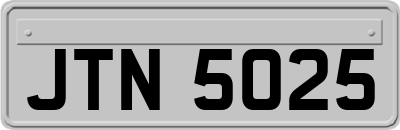 JTN 5025